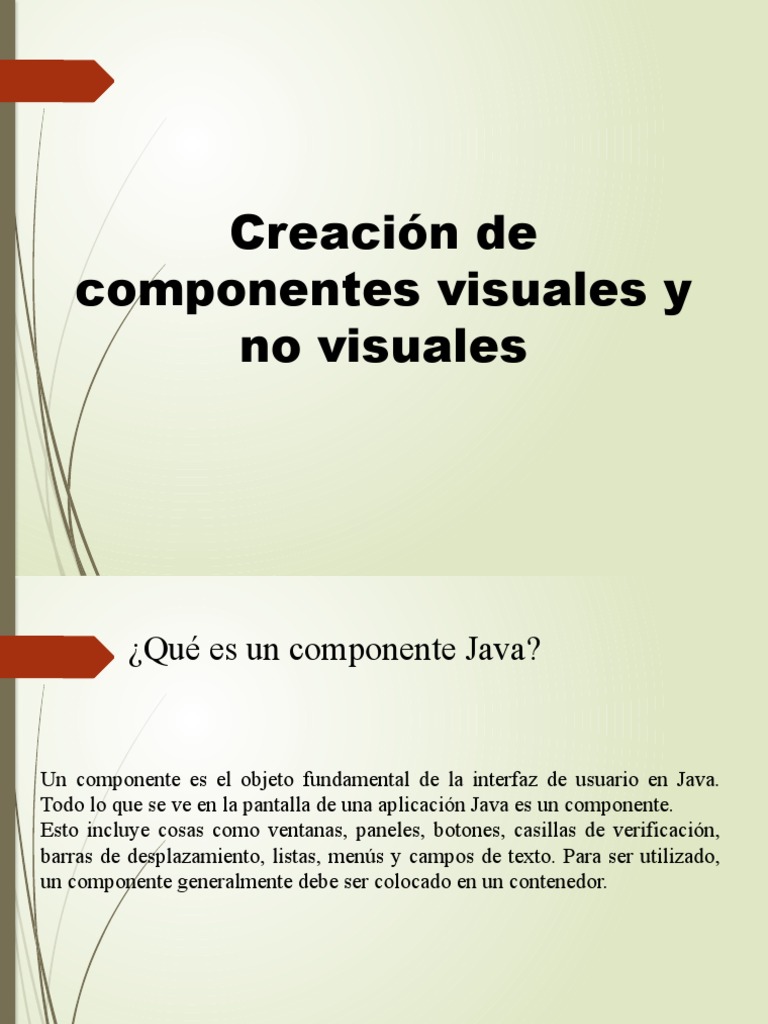 Creación de componentes visuales y no visuales

¿Qué es un componente Java?

Un componente es el objeto fundamental de la interfaz de usuario en Java. Todo lo que se ve en la pantalla de una aplicación Java es un componente.
Esto incluye cosas como ventanas, paneles, botones, casillas de verificación, barras de desplazamiento, listas, menús y campos de texto. Para ser utilizado, un componente generalmente debe ser colocado en un contenedor.